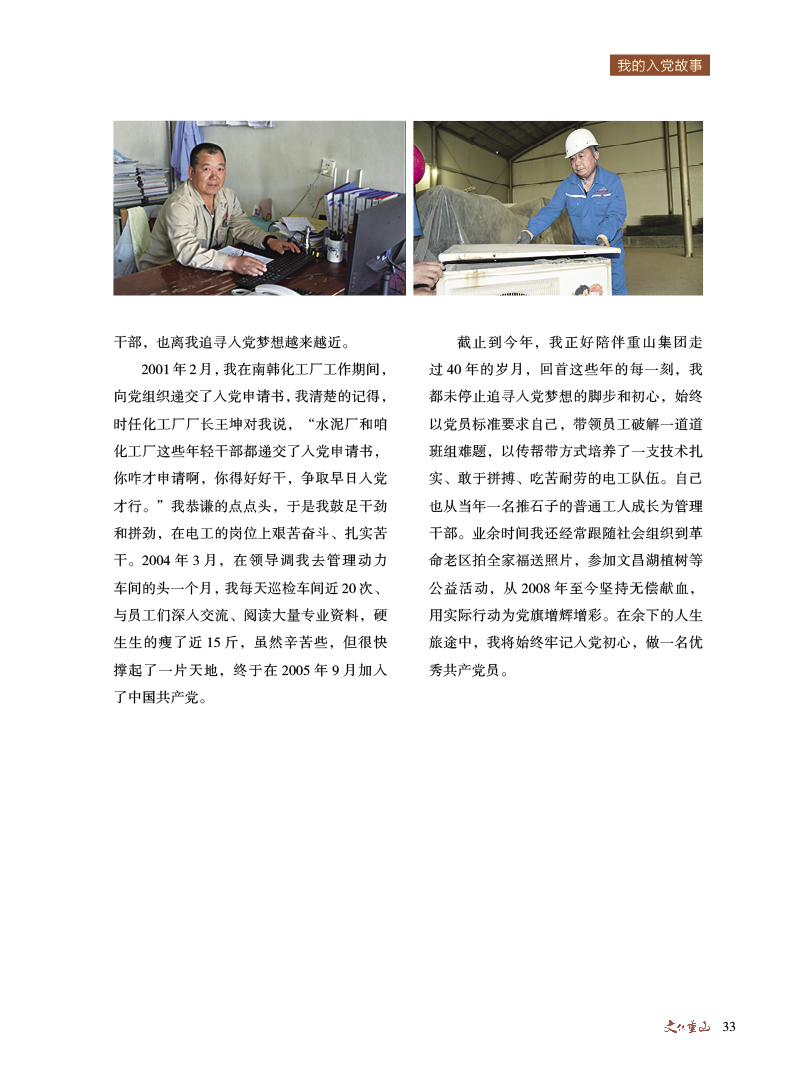 我的入党故事

干部，也离我追寻入党梦想越来越近。

2001年2月，我在南韩化工厂工作期间，向党组织递交了入党申请书，我清楚的记得，时任化工厂厂长王坤对我说，“水泥厂和咱化工厂这些年轻干部都递交了入党申请书，你咋才申请啊，你得好好干，争取早日入党才行。”我恭谦的点点头，于是我鼓足干劲和拼劲，在电工的岗位上艰苦奋斗、扎实苦干。2004年3月，在领导调我去管理动力车间的头一个月，我每天巡检车间近20次、与员工们深入交流、阅读大量专业资料，硬生生的瘦了近15斤，虽然辛苦些，但很快撑起了一片天地，终于在2005年9月加入了中国共产党。

截止到今年，我正好陪伴重山集团走过40年的岁月，回首这些年的每一刻，我都未停止追寻入党梦想的脚步和初心，始终以党员标准要求自己，带领员工破解一道道班组难题，以传帮带方式培养了一支技术扎实、敢于拼搏、吃苦耐劳的电工队伍。自己也从当年一名推石子的普通工人成长为管理干部。业余时间我还经常跟随社会组织到革命老区拍全家福送照片，参加文昌湖植树等公益活动，从2008年至今坚持无偿献血，用实际行动为党旗增辉增彩。在余下的人生旅途中，我将始终牢记入党初心，做一名优秀共产党员。

文化重山 33